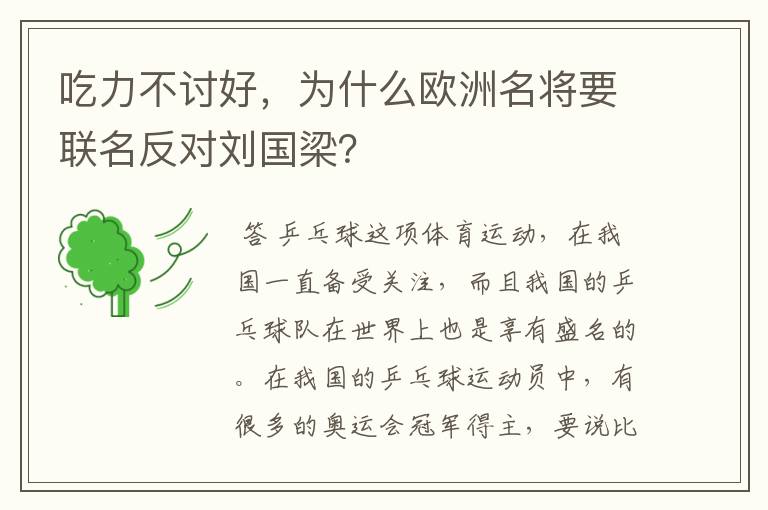 吃力不讨好，为什么欧洲名将要联名反对刘国梁?

答 乒乓球这项体育运动，在我国一直备受关注，而且我国的乒乓球队在世界上也是享有盛名的。在我国的乒乓球运动员中，有很多的奥运会冠军得主，要说比